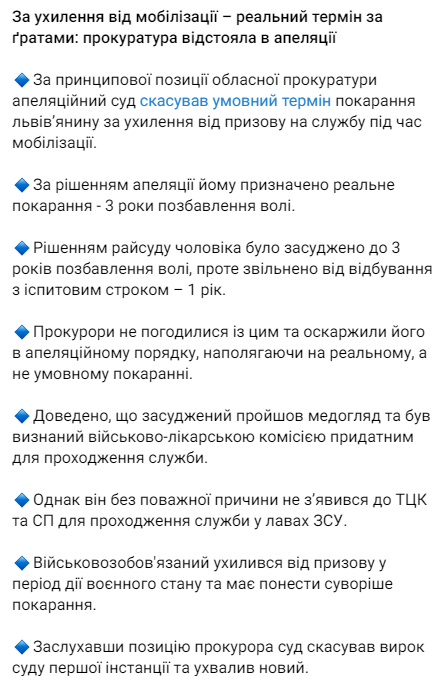 За ухилення від мобілізації – реальний термін за ґратами: прокуратура відстояла в апеляції

🔹 За принципової позиції обласної прокуратури апеляційний суд скасував умовний термін покарання львів'янину за ухилення від призову на службу під час мобілізації.

🔹 За рішенням апеляції йому призначено реальне покарання - 3 роки позбавлення волі.

🔹 Рішенням райсуду чоловіка було засуджено до 3 років позбавлення волі, проте звільнено від відбування з іспитовим строком – 1 рік.

🔹 Прокурори не погодилися із цим та оскаржили його в апеляційному порядку, наполягаючи на реальному, а не умовному покаранні.

🔹 Доведено, що засуджений пройшов медогляд та був визнаний військово-лікарською комісією придатним для проходження служби.

🔹 Однак він без поважної причини не з'явився до ТЦК та СП для проходження служби у лавах ЗСУ.

🔹 Військовозобов'язаний ухилився від призову у період дії воєнного стану та має понести суворіше покарання.

🔹 Заслухавши позицію прокурора суд скасував вирок суду першої інстанції та ухвалив новий.